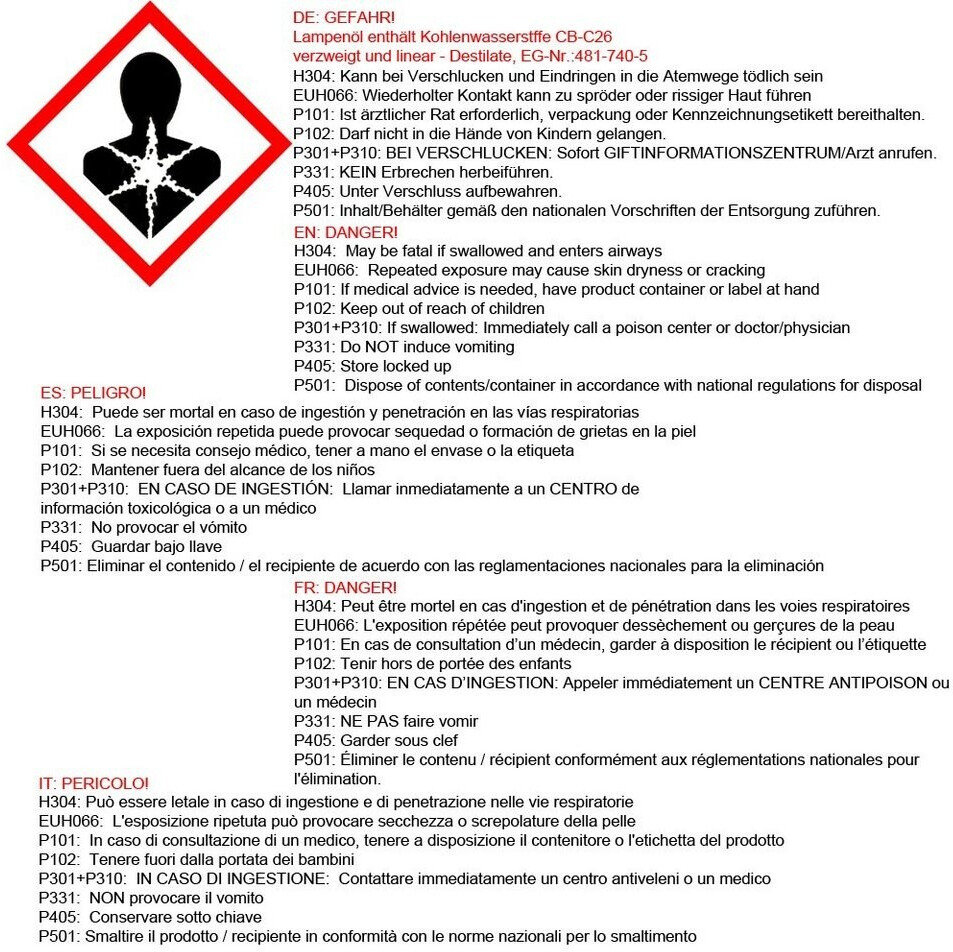 DE: GEFAHR!
Lampenöl enthält Kohlenwasserstffe CB-C26
verzweigt und linear - Destilate, EG-Nr.:481-740-5
H304: Kann bei Verschlucken und Eindringen in die Atemwege tödlich sein
EUH066: Wiederholter Kontakt kann zu spröder oder rissiger Haut führen
P101: Ist ärztlicher Rat erforderlich, verpackung oder Kennzeichnungsetikett bereithalten.
P102: Darf nicht in die Hände von Kindern gelangen.
P301+P310: BEI VERSCHLUCKEN: Sofort GIFTINFORMATIONSZENTRUM/Arzt anrufen.
P331: KEIN Erbrechen herbeiführen.
P405: Unter Verschluss aufbewahren.
P501: Inhalt/Behälter gemäß den nationalen Vorschriften der Entsorgung zuführen.

EN: DANGER!
H304: May be fatal if swallowed and enters airways
EUH066: Repeated exposure may cause skin dryness or cracking
P101: If medical advice is needed, have product container or label at hand
P102: Keep out of reach of children
P301+P310: If swallowed: Immediately call a poison center or doctor/physician
P331: Do NOT induce vomiting
P405: Store locked up
P501: Dispose of contents/container in accordance with national regulations for disposal

ES: PELIGRO!
H304: Puede ser mortal en caso de ingestión y penetración en las vías respiratorias
EUH066: La exposición repetida puede provocar sequedad o formación de grietas en la piel
P101: Si se necesita consejo médico, tener a mano el envase o la etiqueta
P102: Mantener fuera del alcance de los niños
P301+P310: EN CASO DE INGESTIÓN: Llamar inmediatamente a un CENTRO de información toxicológica o a un médico
P331: No provocar el vómito
P405: Guardar bajo llave
P501: Eliminar el contenido / el recipiente de acuerdo con las reglamentaciones nacionales para la eliminación

FR: DANGER!
H304: Peut être mortel en cas d'ingestion et de pénétration dans les voies respiratoires
EUH066: L'exposition répétée peut provoquer dessèchement ou gerçures de la peau
P101: En cas de consultation d'un médecin, garder à disposition le récipient ou l'étiquette
P102: Tenir hors de portée des enfants
P301+P310: EN CAS D'INGESTION: Appeler immédiatement un CENTRE ANTIPOISON ou un médecin
P331: NE PAS faire vomir
P405: Garder sous clef
P501: Éliminer le contenu / récipient conformément aux réglementations nationales pour l'élimination.

IT: PERICOLO!
H304: Può essere letale in caso di ingestione e di penetrazione nelle vie respiratorie
EUH066: L'esposizione ripetuta può provocare secchezza o screpolature della pelle
P101: In caso di consultazione di un medico, tenere a disposizione il contenitore o l'etichetta del prodotto
P102: Tenere fuori dalla portata dei bambini
P301+P310: IN CASO DI INGESTIONE: Contattare immediatamente un centro antiveleni o un medico
P331: NON provocare il vomito
P405: Conservare sotto chiave
P501: Smaltire il prodotto / recipiente in conformità con le norme nazionali per lo smaltimento